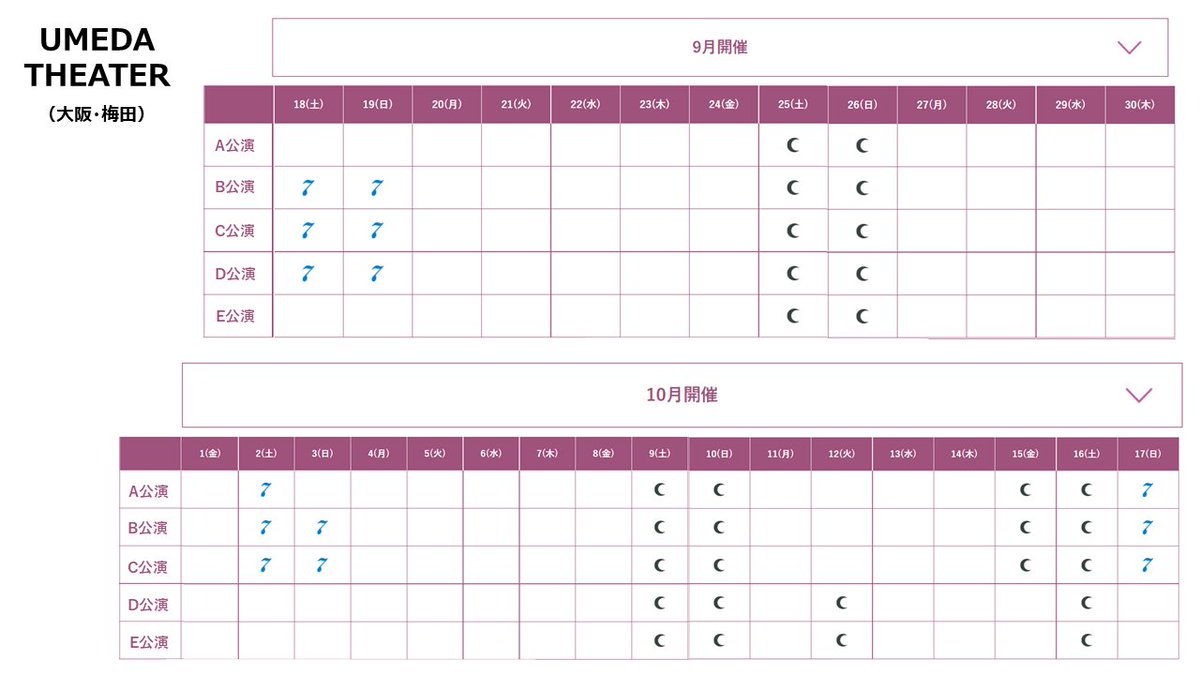 UMEDA THEATER
（大阪・梅田）

9月開催

| | 18(土) | 19(日) | 20(月) | 21(火) | 22(水) | 23(木) | 24(金) | 25(土) | 26(日) | 27(月) | 28(火) | 29(水) | 30(木) |
|---|---|---|---|---|---|---|---|---|---|---|---|---|---|
| A公演 | | | | | | | | ☾ | ☾ | | | | |
| B公演 | 7 | 7 | | | | | | ☾ | ☾ | | | | |
| C公演 | 7 | 7 | | | | | | ☾ | ☾ | | | | |
| D公演 | 7 | 7 | | | | | | ☾ | ☾ | | | | |
| E公演 | | | | | | | | ☾ | ☾ | | | | |

10月開催

| | 1(金) | 2(土) | 3(日) | 4(月) | 5(火) | 6(水) | 7(木) | 8(金) | 9(土) | 10(日) | 11(月) | 12(火) | 13(水) | 14(木) | 15(金) | 16(土) | 17(日) |
|---|---|---|---|---|---|---|---|---|---|---|---|---|---|---|---|---|---|
| A公演 | | 7 | | | | | | | ☾ | ☾ | | | | | ☾ | ☾ | 7 |
| B公演 | | 7 | 7 | | | | | | ☾ | ☾ | | | | | ☾ | ☾ | 7 |
| C公演 | | 7 | 7 | | | | | | ☾ | ☾ | | | | | ☾ | ☾ | 7 |
| D公演 | | | | | | | | | ☾ | ☾ | | ☾ | | | | ☾ | |
| E公演 | | | | | | | | | ☾ | ☾ | | ☾ | | | | ☾ | |